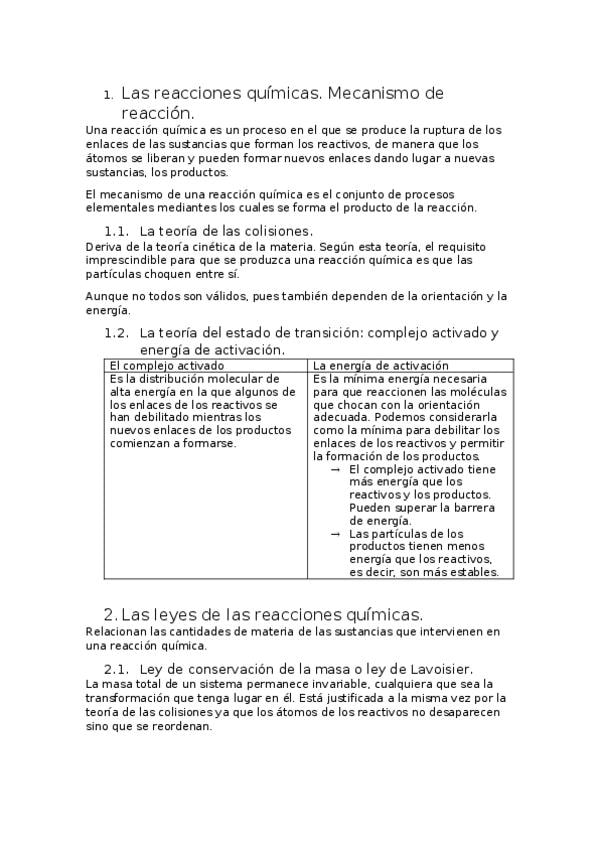 1. Las reacciones químicas. Mecanismo de reacción.

Una reacción química es un proceso en el que se produce la ruptura de los enlaces de las sustancias que forman los reactivos, de manera que los átomos se liberan y pueden formar nuevos enlaces dando lugar a nuevas sustancias, los productos.

El mecanismo de una reacción química es el conjunto de procesos elementales mediantes los cuales se forma el producto de la reacción.

1.1. La teoría de las colisiones.

Deriva de la teoría cinética de la materia. Según esta teoría, el requisito imprescindible para que se produzca una reacción química es que las partículas choquen entre sí.

Aunque no todos son válidos, pues también dependen de la orientación y la energía.

1.2. La teoría del estado de transición: complejo activado y energía de activación.

| El complejo activado | La energía de activación |
|---|---|
| Es la distribución molecular de alta energía en la que algunos de los enlaces de los reactivos se han debilitado mientras los nuevos enlaces de los productos comienzan a formarse. | Es la mínima energía necesaria para que reaccionen las moléculas que chocan con la orientación adecuada. Podemos considerarla como la mínima para debilitar los enlaces de los reactivos y permitir la formación de los productos. → El complejo activado tiene más energía que los reactivos y los productos. Pueden superar la barrera de energía. → Las partículas de los productos tienen menos energía que los reactivos, es decir, son más estables. |

2. Las leyes de las reacciones químicas.

Relacionan las cantidades de materia de las sustancias que intervienen en una reacción química.

2.1. Ley de conservación de la masa o ley de Lavoisier.

La masa total de un sistema permanece invariable, cualquiera que sea la transformación que tenga lugar en él. Está justificada a la misma vez por la teoría de las colisiones ya que los átomos de los reactivos no desaparecen sino que se reordenan.